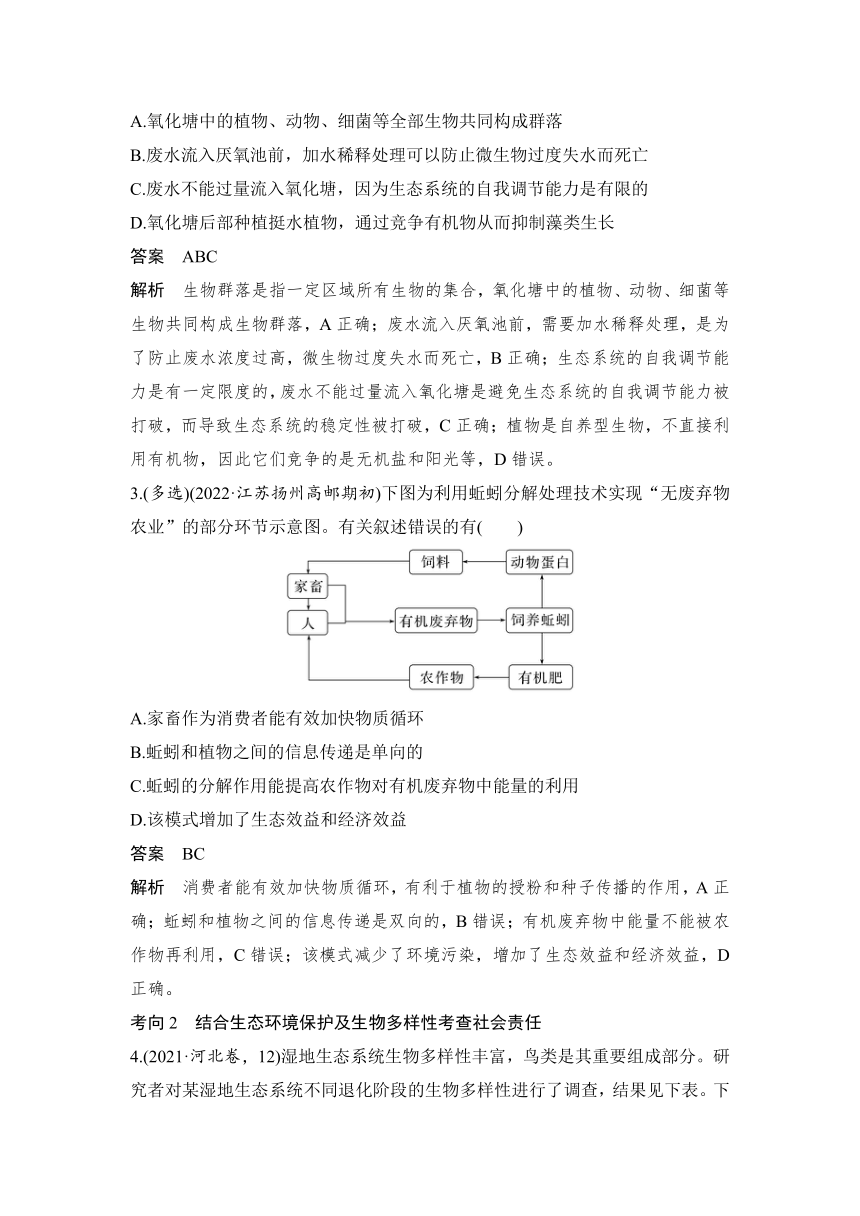 A.氧化塘中的植物、动物、细菌等全部生物共同构成群落

B.废水流入厌氧池前，加水稀释处理可以防止微生物过度失水而死亡

C.废水不能过量流入氧化塘，因为生态系统的自我调节能力是有限的

D.氧化塘后部种植挺水植物，通过竞争有机物从而抑制藻类生长

答案　ABC

解析　生物群落是指一定区域所有生物的集合，氧化塘中的植物、动物、细菌等生物共同构成生物群落，A 正确；废水流入厌氧池前，需要加水稀释处理，是为了防止废水浓度过高，微生物过度失水而死亡，B 正确；生态系统的自我调节能力是有一定限度的，废水不能过量流入氧化塘是避免生态系统的自我调节能力被打破，而导致生态系统的稳定性被打破，C 正确；植物是自养型生物，不直接利用有机物，因此它们竞争的是无机盐和阳光等，D 错误。

3.(多选)(2022·江苏扬州高邮期初)下图为利用蚯蚓分解处理技术实现“无废弃物农业”的部分环节示意图。有关叙述错误的有(　　)

饲料　动物蛋白　家畜　人　有机废弃物　饲养蚯蚓　农作物　有机肥

A.家畜作为消费者能有效加快物质循环

B.蚯蚓和植物之间的信息传递是单向的

C.蚯蚓的分解作用能提高农作物对有机废弃物中能量的利用

D.该模式增加了生态效益和经济效益

答案　BC

解析　消费者能有效加快物质循环，有利于植物的授粉和种子传播的作用，A 正确；蚯蚓和植物之间的信息传递是双向的，B 错误；有机废弃物中能量不能被农作物再利用，C 错误；该模式减少了环境污染，增加了生态效益和经济效益，D 正确。

考向 2　结合生态环境保护及生物多样性考查社会责任

4.(2021·河北卷，12)湿地生态系统生物多样性丰富，鸟类是其重要组成部分。研究者对某湿地生态系统不同退化阶段的生物多样性进行了调查，结果见下表。下